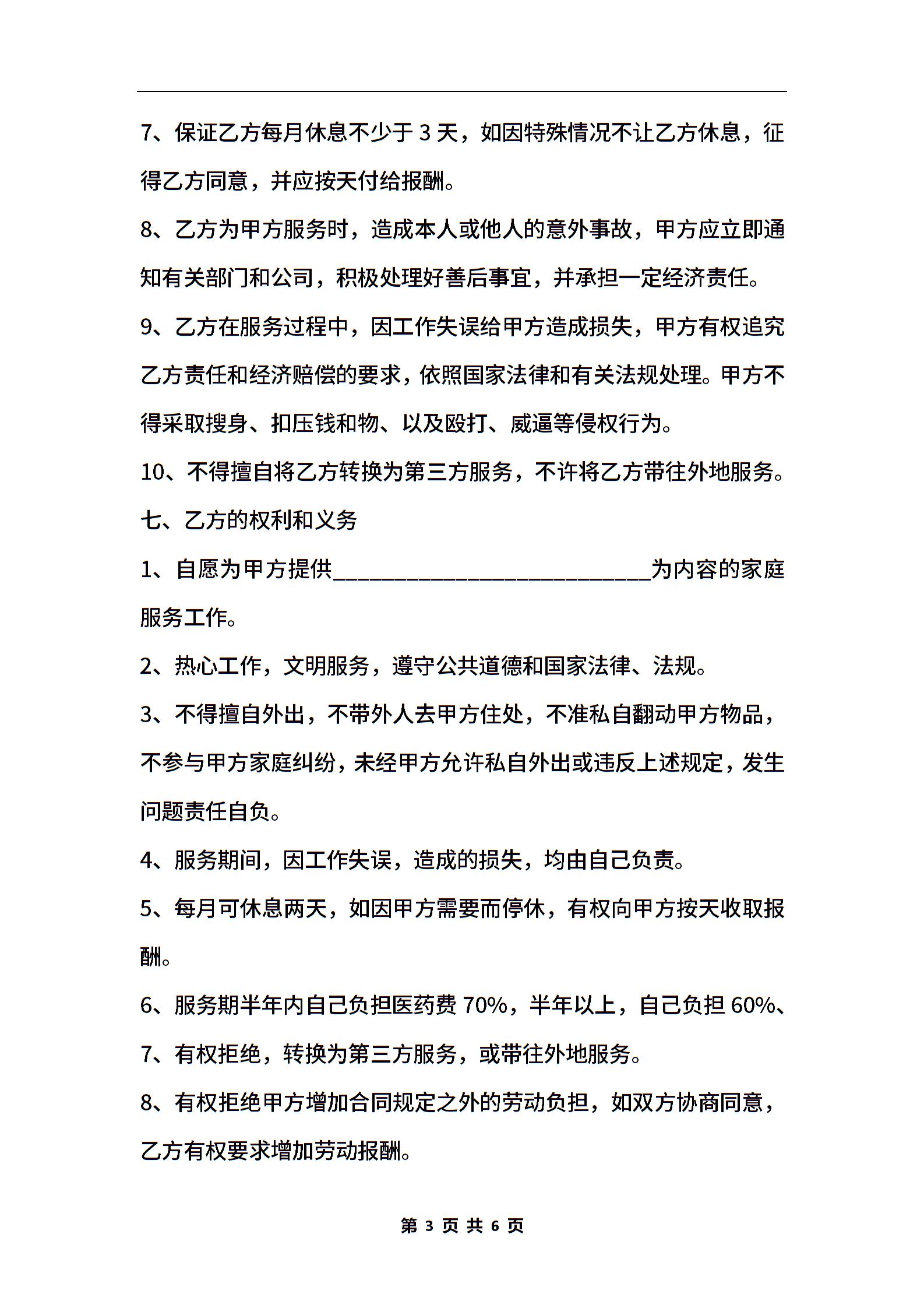 7、保证乙方每月休息不少于 3 天，如因特殊情况不让乙方休息，征得乙方同意，并应按天付给报酬。

8、乙方为甲方服务时，造成本人或他人的意外事故，甲方应立即通知有关部门和公司，积极处理好善后事宜，并承担一定经济责任。

9、乙方在服务过程中，因工作失误给甲方造成损失，甲方有权追究乙方责任和经济赔偿的要求，依照国家法律和有关法规处理。甲方不得采取搜身、扣压钱和物、以及殴打、威逼等侵权行为。

10、不得擅自将乙方转换为第三方服务，不许将乙方带往外地服务。

七、乙方的权利和义务

1、自愿为甲方提供____________________________为内容的家庭服务工作。

2、热心工作，文明服务，遵守公共道德和国家法律、法规。

3、不得擅自外出，不带外人去甲方住处，不准私自翻动甲方物品，不参与甲方家庭纠纷，未经甲方允许私自外出或违反上述规定，发生问题责任自负。

4、服务期间，因工作失误，造成的损失，均由自己负责。

5、每月可休息两天，如因甲方需要而停休，有权向甲方按天收取报酬。

6、服务期半年内自己负担医药费 70%，半年以上，自己负担 60%、

7、有权拒绝，转换为第三方服务，或带往外地服务。

8、有权拒绝甲方增加合同规定之外的劳动负担，如双方协商同意，乙方有权要求增加劳动报酬。

第 3 页 共 6 页